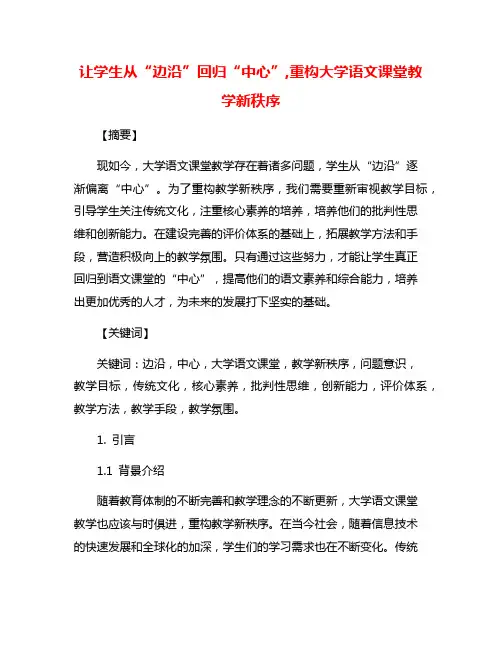 让学生从“边沿”回归“中心”,重构大学语文课堂教学新秩序

【摘要】

现如今，大学语文课堂教学存在着诸多问题，学生从“边沿”逐渐偏离“中心”。为了重构教学新秩序，我们需要重新审视教学目标，引导学生关注传统文化，注重核心素养的培养，培养他们的批判性思维和创新能力。在建设完善的评价体系的基础上，拓展教学方法和手段，营造积极向上的教学氛围。只有通过这些努力，才能让学生真正回归到语文课堂的“中心”，提高他们的语文素养和综合能力，培养出更加优秀的人才，为未来的发展打下坚实的基础。

【关键词】

关键词：边沿，中心，大学语文课堂，教学新秩序，问题意识，教学目标，传统文化，核心素养，批判性思维，创新能力，评价体系，教学方法，教学手段，教学氛围。

1. 引言

1.1 背景介绍

随着教育体制的不断完善和教学理念的不断更新，大学语文课堂教学也应该与时俱进，重构教学新秩序。在当今社会，随着信息技术的快速发展和全球化的加深，学生们的学习需求也在不断变化。传统